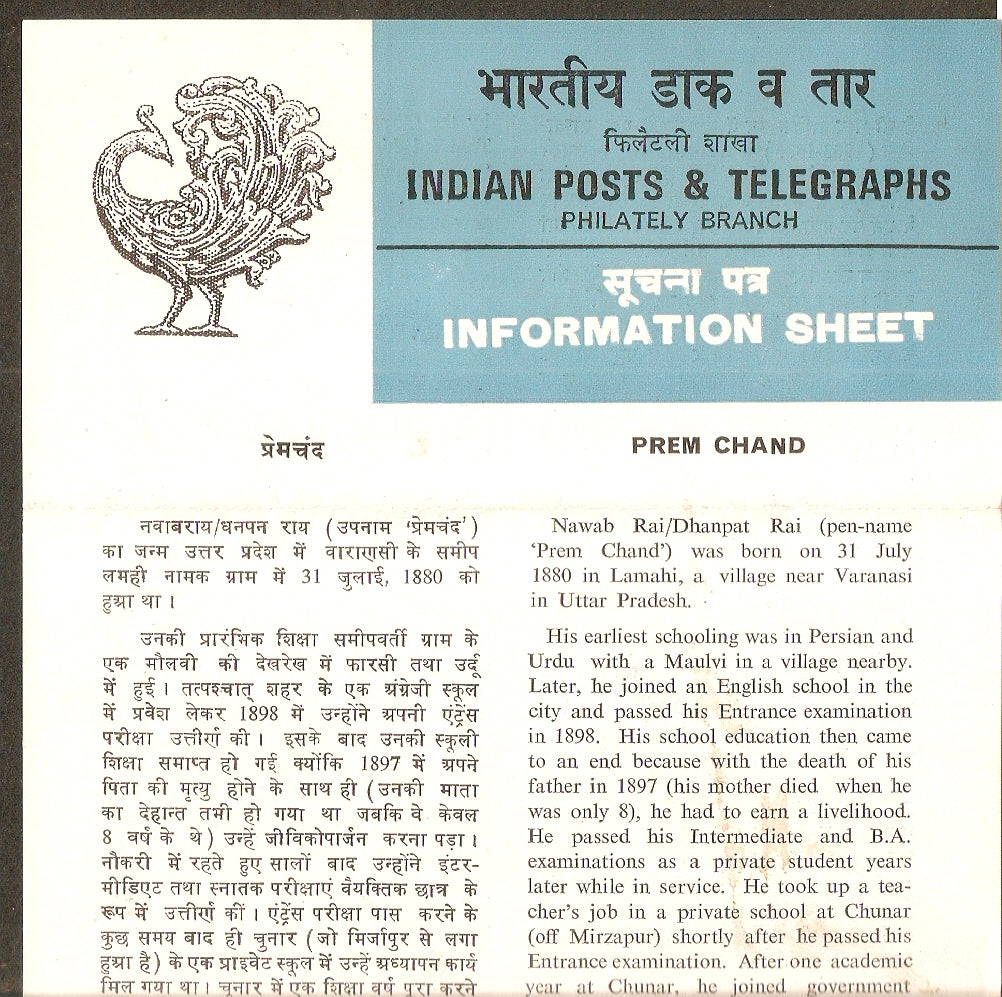 भारतीय डाक व तार
फिलैटली शाखा
INDIAN POSTS & TELEGRAPHS
PHILATELY BRANCH
सूचना पत्र
INFORMATION SHEET

प्रेमचंद

नवाबराय/धनपत राय (उपनाम 'प्रेमचंद') का जन्म उत्तर प्रदेश में वाराणसी के समीप लमही नामक ग्राम में 31 जुलाई, 1880 को हुआ था।

उनकी प्रारंभिक शिक्षा समीपवर्ती ग्राम के एक मौलवी की देखरेख में फारसी तथा उर्दू में हुई। तत्पश्चात् शहर के एक अंग्रेजी स्कूल में प्रवेश लेकर 1898 में उन्होंने अपनी एंट्रेंस परीक्षा उत्तीर्ण की। इसके बाद उनकी स्कूली शिक्षा समाप्त हो गई क्योंकि 1897 में अपने पिता की मृत्यु होने के साथ ही (उनकी माता का देहान्त तभी हो गया था जबकि वे केवल 8 वर्ष के थे) उन्हें जीविकोपार्जन करना पड़ा। नौकरी में रहते हुए सालों बाद उन्होंने इंटरमीडिएट तथा स्नातक परीक्षाएं वैयक्तिक छात्र के रूप में उत्तीर्ण कीं। एंट्रेंस परीक्षा पास करने के कुछ समय बाद ही चुनार (जो मिर्जापुर से लगा हुआ है) के एक प्राइवेट स्कूल में उन्हें अध्यापन कार्य मिल गया था। चुनार में एक शिक्षा वर्ष पूरा करने

PREM CHAND

Nawab Rai/Dhanpat Rai (pen-name 'Prem Chand') was born on 31 July 1880 in Lamahi, a village near Varanasi in Uttar Pradesh.

His earliest schooling was in Persian and Urdu with a Maulvi in a village nearby. Later, he joined an English school in the city and passed his Entrance examination in 1898. His school education then came to an end because with the death of his father in 1897 (his mother died when he was only 8), he had to earn a livelihood. He passed his Intermediate and B.A. examinations as a private student years later while in service. He took up a teacher's job in a private school at Chunar (off Mirzapur) shortly after he passed his Entrance examination. After one academic year at Chunar, he joined government